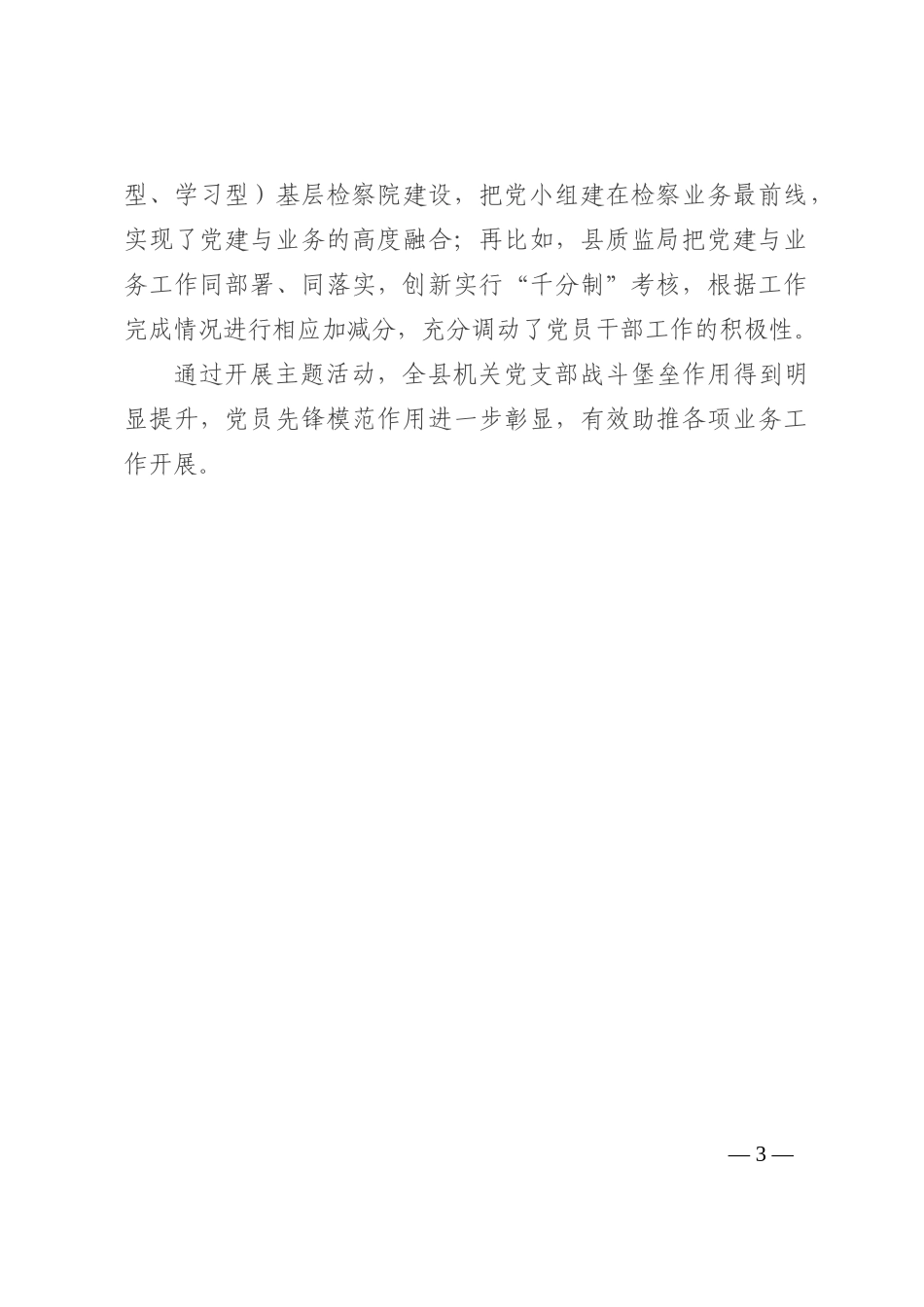 型、学习型）基层检察院建设，把党小组建在检察业务最前线，实现了党建与业务的高度融合；再比如，县质监局把党建与业务工作同部署、同落实，创新实行“千分制”考核，根据工作完成情况进行相应加减分，充分调动了党员干部工作的积极性。

通过开展主题活动，全县机关党支部战斗堡垒作用得到明显提升，党员先锋模范作用进一步彰显，有效助推各项业务工作开展。

— 3 —